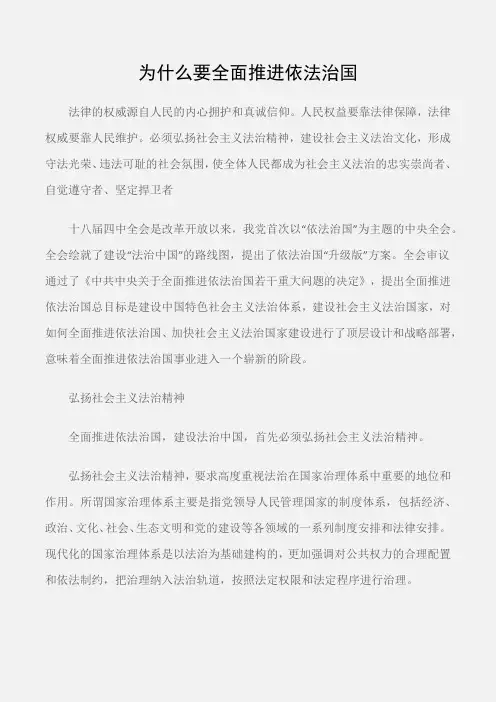 为什么要全面推进依法治国

法律的权威源自人民的内心拥护和真诚信仰。人民权益要靠法律保障，法律权威要靠人民维护。必须弘扬社会主义法治精神，建设社会主义法治文化，形成守法光荣、违法可耻的社会氛围，使全体人民都成为社会主义法治的忠实崇尚者、自觉遵守者、坚定捍卫者

十八届四中全会是改革开放以来，我党首次以“依法治国”为主题的中央全会。全会绘就了建设“法治中国”的路线图，提出了依法治国“升级版”方案。全会审议通过了《中共中央关于全面推进依法治国若干重大问题的决定》，提出全面推进依法治国总目标是建设中国特色社会主义法治体系，建设社会主义法治国家，对如何全面推进依法治国、加快社会主义法治国家建设进行了顶层设计和战略部署，意味着全面推进依法治国事业进入一个崭新的阶段。

弘扬社会主义法治精神

全面推进依法治国，建设法治中国，首先必须弘扬社会主义法治精神。

弘扬社会主义法治精神，要求高度重视法治在国家治理体系中重要的地位和作用。所谓国家治理体系主要是指党领导人民管理国家的制度体系，包括经济、政治、文化、社会、生态文明和党的建设等各领域的一系列制度安排和法律安排。现代化的国家治理体系是以法治为基础建构的，更加强调对公共权力的合理配置和依法制约，把治理纳入法治轨道，按照法定权限和法定程序进行治理。